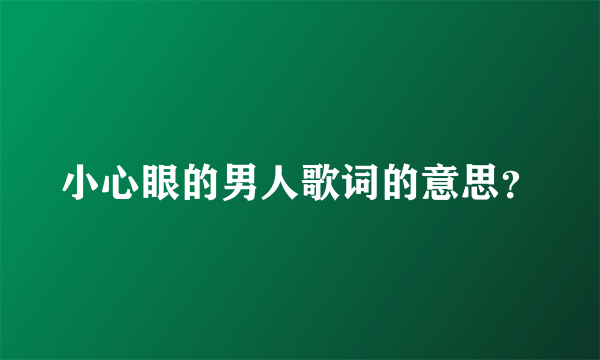 小心眼的男人歌词的意思?